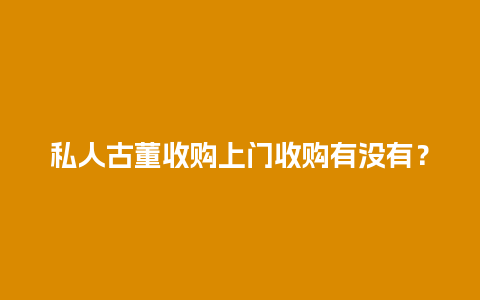 私人古董收购上门收购有没有？